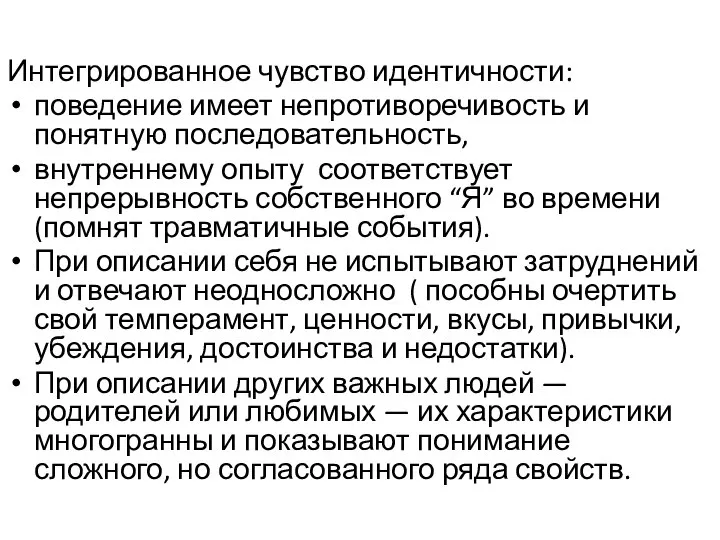 Интегрированное чувство идентичности:
• поведение имеет непротиворечивость и понятную последовательность,
• внутреннему опыту  соответствует непрерывность собственного “Я” во времени (помнят травматичные события).
• При описании себя не испытывают затруднений и отвечают неодносложно  ( пособны очертить свой темперамент, ценности, вкусы, привычки, убеждения, достоинства и недостатки).
• При описании других важных людей — родителей или любимых — их характеристики многогранны и показывают понимание сложного, но согласованного ряда свойств.